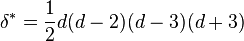 $\delta^* = \frac{1}{2}d(d-2)(d-3)(d+3)$